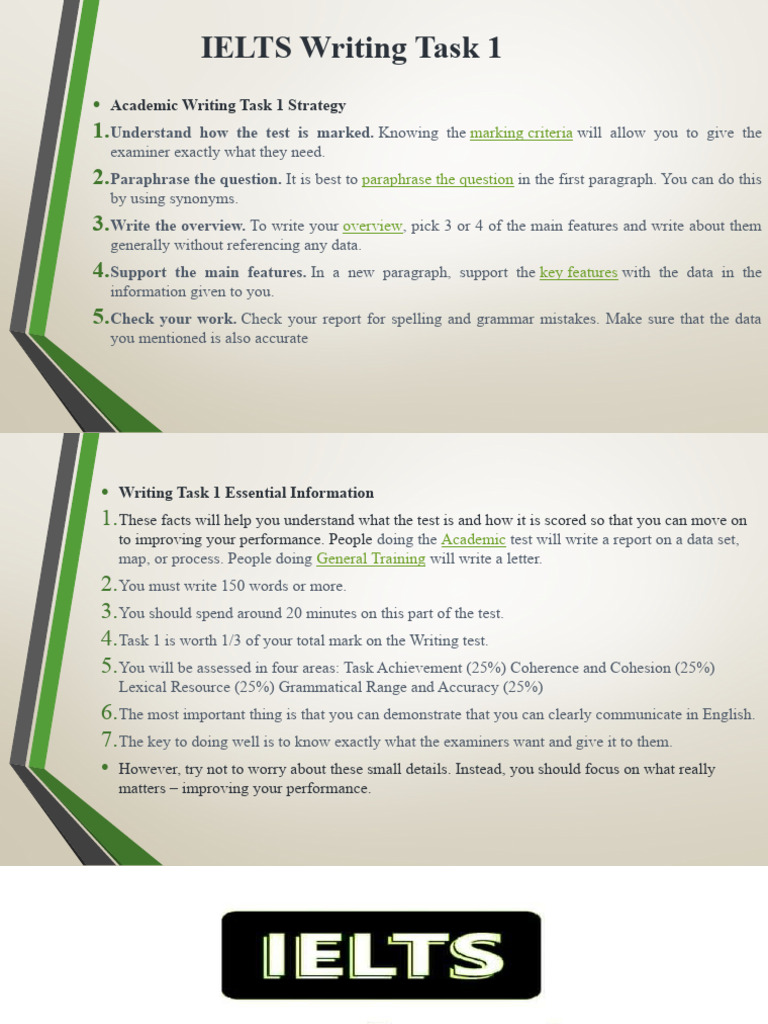 IELTS Writing Task 1

• Academic Writing Task 1 Strategy

1. Understand how the test is marked. Knowing the marking criteria will allow you to give the examiner exactly what they need.

2. Paraphrase the question. It is best to paraphrase the question in the first paragraph. You can do this by using synonyms.

3. Write the overview. To write your overview, pick 3 or 4 of the main features and write about them generally without referencing any data.

4. Support the main features. In a new paragraph, support the key features with the data in the information given to you.

5. Check your work. Check your report for spelling and grammar mistakes. Make sure that the data you mentioned is also accurate

• Writing Task 1 Essential Information

1. These facts will help you understand what the test is and how it is scored so that you can move on to improving your performance. People doing the Academic test will write a report on a data set, map, or process. People doing General Training will write a letter.

2. You must write 150 words or more.

3. You should spend around 20 minutes on this part of the test.

4. Task 1 is worth 1/3 of your total mark on the Writing test.

5. You will be assessed in four areas: Task Achievement (25%) Coherence and Cohesion (25%) Lexical Resource (25%) Grammatical Range and Accuracy (25%)

6. The most important thing is that you can demonstrate that you can clearly communicate in English.

7. The key to doing well is to know exactly what the examiners want and give it to them.

• However, try not to worry about these small details. Instead, you should focus on what really matters – improving your performance.

IELTS